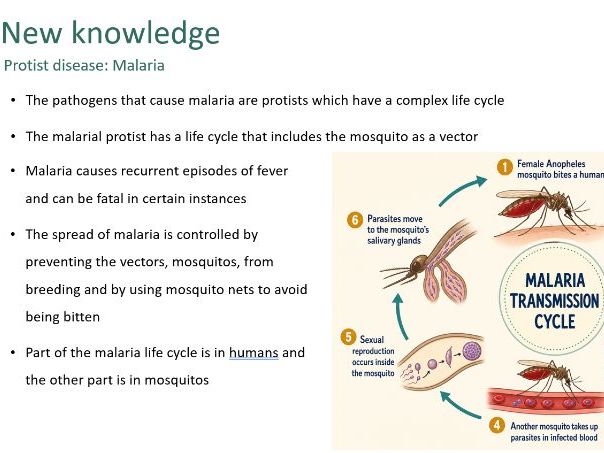 New knowledge

Protist disease: Malaria

• The pathogens that cause malaria are protists which have a complex life cycle

• The malarial protist has a life cycle that includes the mosquito as a vector

• Malaria causes recurrent episodes of fever and can be fatal in certain instances

• The spread of malaria is controlled by preventing the vectors, mosquitos, from breeding and by using mosquito nets to avoid being bitten

• Part of the malaria life cycle is in humans and the other part is in mosquitos

1 Female Anopheles mosquito bites a human

6 Parasites move to the mosquito's salivary glands

MALARIA TRANSMISSION CYCLE

5 Sexual reproduction occurs inside the mosquito

4 Another mosquito takes up parasites in infected blood